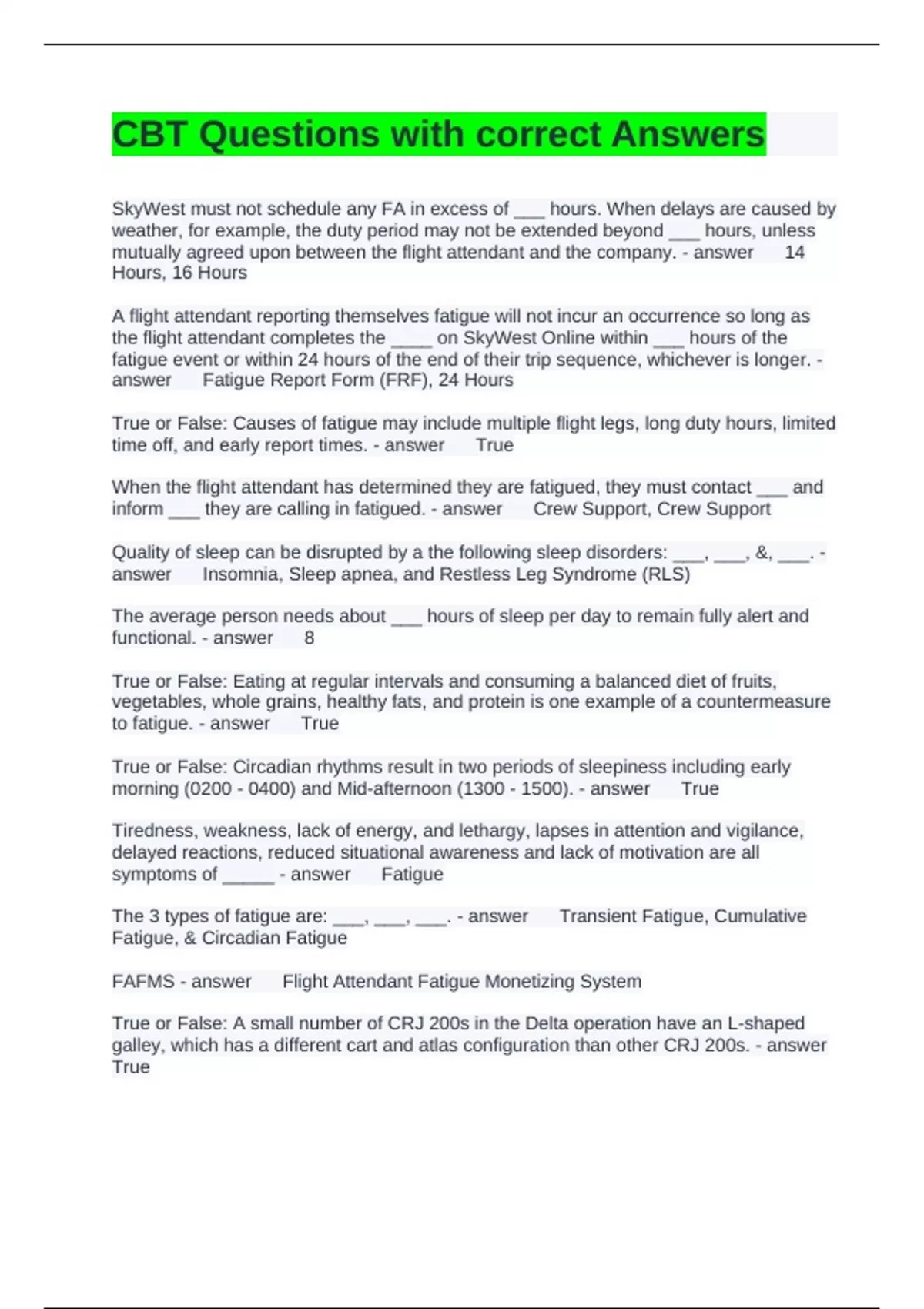 CBT Questions with correct Answers

SkyWest must not schedule any FA in excess of ___ hours. When delays are caused by weather, for example, the duty period may not be extended beyond ___ hours, unless mutually agreed upon between the flight attendant and the company. - answer 14 Hours, 16 Hours

A flight attendant reporting themselves fatigue will not incur an occurrence so long as the flight attendant completes the ____ on SkyWest Online within ___ hours of the fatigue event or within 24 hours of the end of their trip sequence, whichever is longer. - answer Fatigue Report Form (FRF), 24 Hours

True or False: Causes of fatigue may include multiple flight legs, long duty hours, limited time off, and early report times. - answer True

When the flight attendant has determined they are fatigued, they must contact ___ and inform ___ they are calling in fatigued. - answer Crew Support, Crew Support

Quality of sleep can be disrupted by a the following sleep disorders: ___, ___, &, ___. - answer Insomnia, Sleep apnea, and Restless Leg Syndrome (RLS)

The average person needs about ___ hours of sleep per day to remain fully alert and functional. - answer 8

True or False: Eating at regular intervals and consuming a balanced diet of fruits, vegetables, whole grains, healthy fats, and protein is one example of a countermeasure to fatigue. - answer True

True or False: Circadian rhythms result in two periods of sleepiness including early morning (0200 - 0400) and Mid-afternoon (1300 - 1500). - answer True

Tiredness, weakness, lack of energy, and lethargy, lapses in attention and vigilance, delayed reactions, reduced situational awareness and lack of motivation are all symptoms of _____ - answer Fatigue

The 3 types of fatigue are: ___, ___, ___. - answer Transient Fatigue, Cumulative Fatigue, & Circadian Fatigue

FAFMS - answer Flight Attendant Fatigue Monetizing System

True or False: A small number of CRJ 200s in the Delta operation have an L-shaped galley, which has a different cart and atlas configuration than other CRJ 200s. - answer True